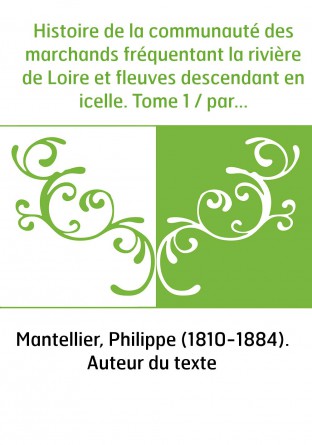 Histoire de la communauté des marchands fréquentant la rivière de Loire et fleuves descendant en icelle. Tome 1 / par...

Mantellier, Philippe (1810-1884). Auteur du texte